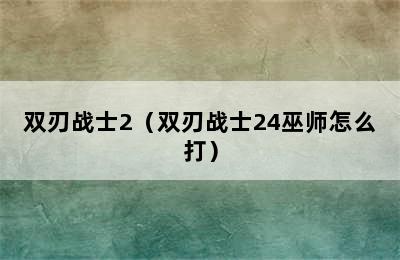 双刃战士2（双刃战士24巫师怎么打）